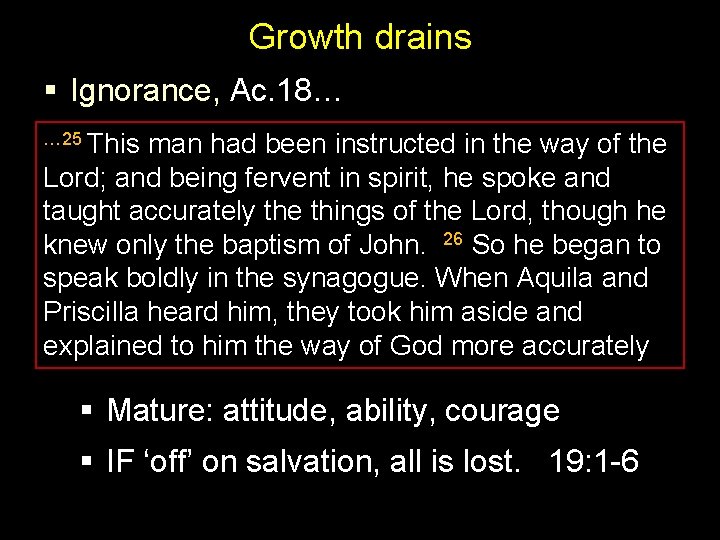 Growth drains

• Ignorance, Ac.18…

…$^{25}$ This man had been instructed in the way of the Lord; and being fervent in spirit, he spoke and taught accurately the things of the Lord, though he knew only the baptism of John. $^{26}$ So he began to speak boldly in the synagogue. When Aquila and Priscilla heard him, they took him aside and explained to him the way of God more accurately

• Mature: attitude, ability, courage

• IF 'off' on salvation, all is lost. 19:1-6